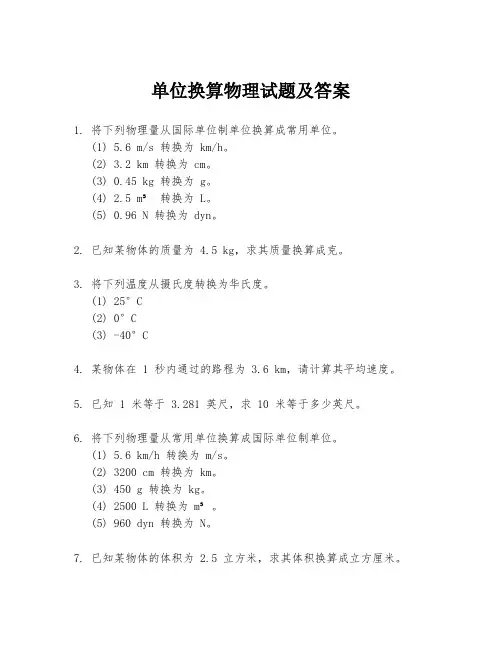 单位换算物理试题及答案

1. 将下列物理量从国际单位制单位换算成常用单位。
(1) 5.6 m/s 转换为 km/h。
(2) 3.2 km 转换为 cm。
(3) 0.45 kg 转换为 g。
(4) 2.5 $m^3$ 转换为 L。
(5) 0.96 N 转换为 dyn。

2. 已知某物体的质量为 4.5 kg，求其质量换算成克。

3. 将下列温度从摄氏度转换为华氏度。
(1) 25° C
(2) 0° C
(3) -40° C

4. 某物体在 1 秒内通过的路程为 3.6 km，请计算其平均速度。

5. 已知 1 米等于 3.281 英尺，求 10 米等于多少英尺。

6. 将下列物理量从常用单位换算成国际单位制单位。
(1) 5.6 km/h 转换为 m/s。
(2) 3200 cm 转换为 km。
(3) 450 g 转换为 kg。
(4) 2500 L 转换为 $m^3$ 。
(5) 960 dyn 转换为 N。

7. 已知某物体的体积为 2.5 立方米，求其体积换算成立方厘米。